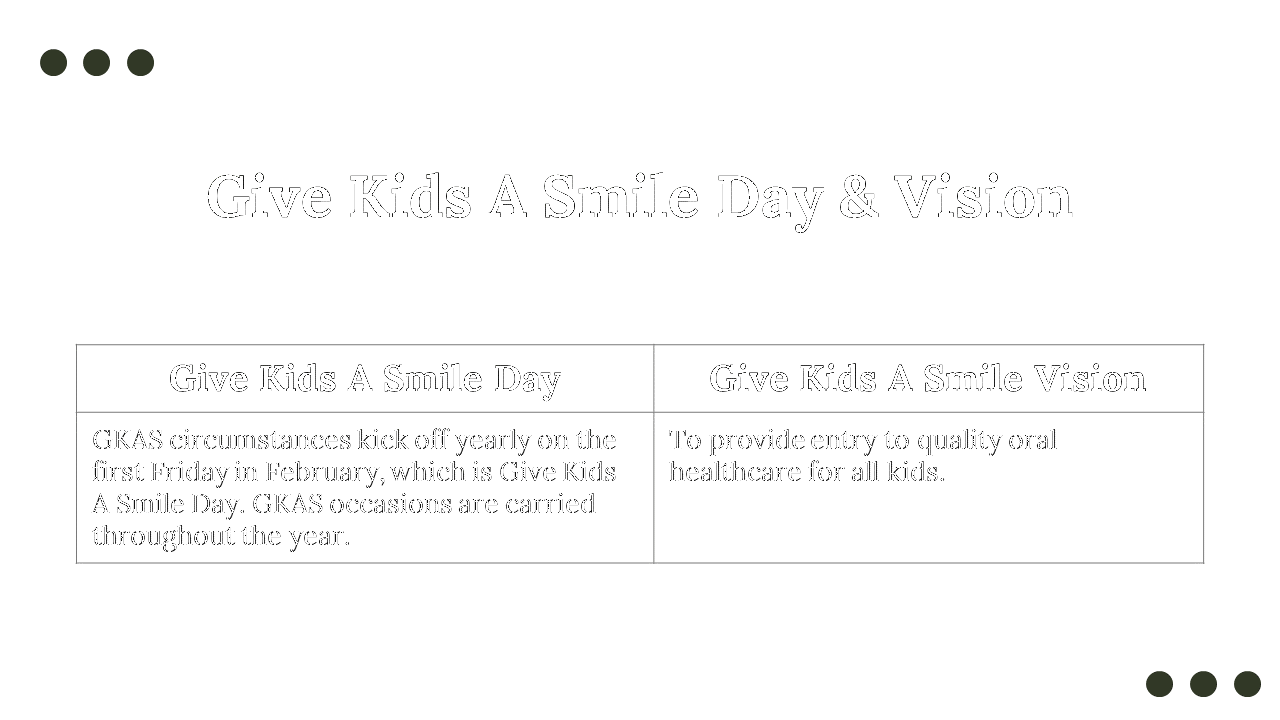 Give Kids A Smile Day & Vision

| Give Kids A Smile Day | Give Kids A Smile Vision |
|---|---|
| GKAS circumstances kick off yearly on the first Friday in February, which is Give Kids A Smile Day. GKAS occasions are carried throughout the year. | To provide entry to quality oral healthcare for all kids. |